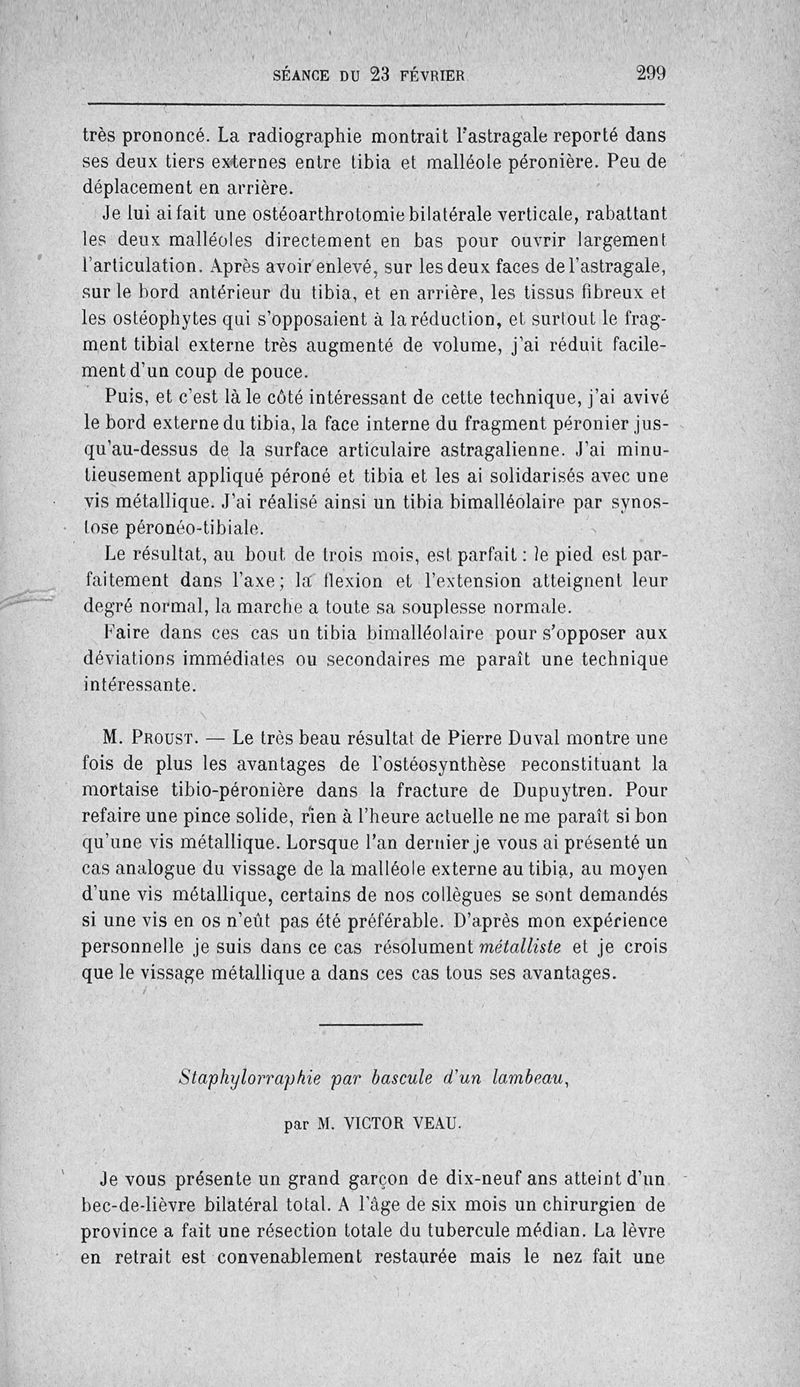 SÉANCE DU 23 FÉVRIER 299

très prononcé. La radiographie montrait l'astragale reporté dans ses deux tiers externes entre tibia et malléole péronière. Peu de déplacement en arrière.

Je lui ai fait une ostéoarthrotomie bilatérale verticale, rabattant les deux malléoles directement en bas pour ouvrir largement l'articulation. Après avoir enlevé, sur les deux faces de l'astragale, sur le bord antérieur du tibia, et en arrière, les tissus fibreux et les ostéophytes qui s'opposaient à la réduction, et surtout le fragment tibial externe très augmenté de volume, j'ai réduit facilement d'un coup de pouce.

Puis, et c'est là le côté intéressant de cette technique, j'ai avivé le bord externe du tibia, la face interne du fragment péronier jusqu'au-dessus de la surface articulaire astragalienne. J'ai minutieusement appliqué péroné et tibia et les ai solidarisés avec une vis métallique. J'ai réalisé ainsi un tibia bimalléolaire par synostose péronéo-tibiale.

Le résultat, au bout de trois mois, est parfait : le pied est parfaitement dans l'axe ; la flexion et l'extension atteignent leur degré normal, la marche a toute sa souplesse normale.

Faire dans ces cas un tibia bimalléolaire pour s'opposer aux déviations immédiates ou secondaires me paraît une technique intéressante.

M. Proust. — Le très beau résultat de Pierre Duval montre une fois de plus les avantages de l'ostéosynthèse reconstituant la mortaise tibio-péronière dans la fracture de Dupuytren. Pour refaire une pince solide, rien à l'heure actuelle ne me paraît si bon qu'une vis métallique. Lorsque l'an dernier je vous ai présenté un cas analogue du vissage de la malléole externe au tibia, au moyen d'une vis métallique, certains de nos collègues se sont demandés si une vis en os n'eût pas été préférable. D'après mon expérience personnelle je suis dans ce cas résolument métalliste et je crois que le vissage métallique a dans ces cas tous ses avantages.

Staphylorraphie par bascule d'un lambeau,

par M. VICTOR VEAU.

Je vous présente un grand garçon de dix-neuf ans atteint d'un bec-de-lièvre bilatéral total. A l'âge de six mois un chirurgien de province a fait une résection totale du tubercule médian. La lèvre en retrait est convenablement restaurée mais le nez fait une